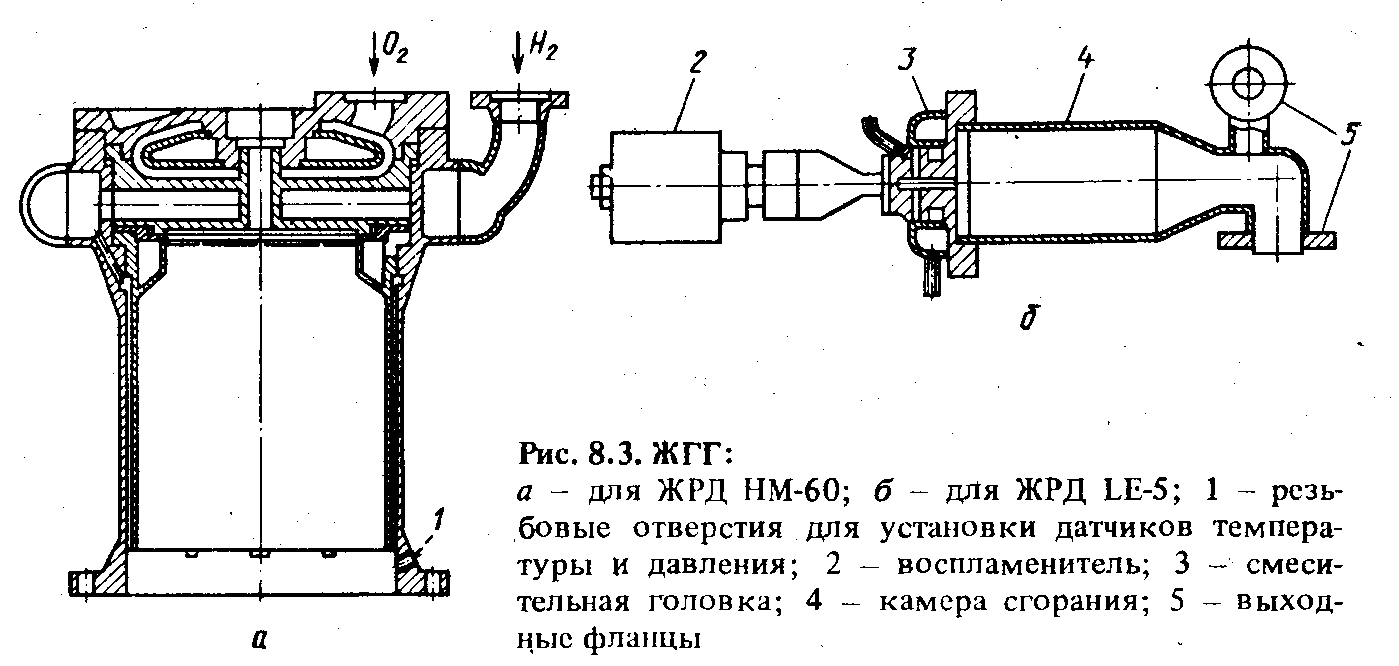 $O_2$ $H_2$

2 3 4 5

1

а

б

Рис. 8.3. ЖГГ:

а – для ЖРД НМ-60; б – для ЖРД LE-5; 1 – резьбовые отверстия для установки датчиков температуры и давления; 2 – воспламенитель; 3 – смесительная головка; 4 – камера сгорания; 5 – выходные фланцы